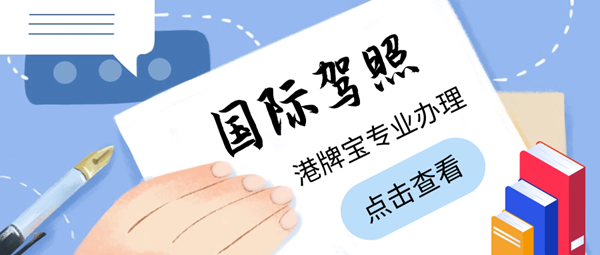 国际驾照

港牌宝专业办理

点击查看